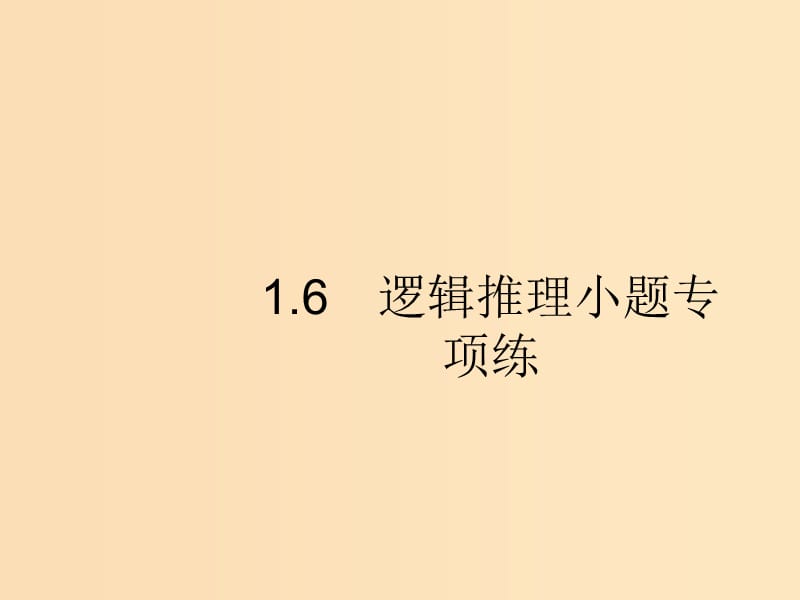 1.6　逻辑推理小题专项练